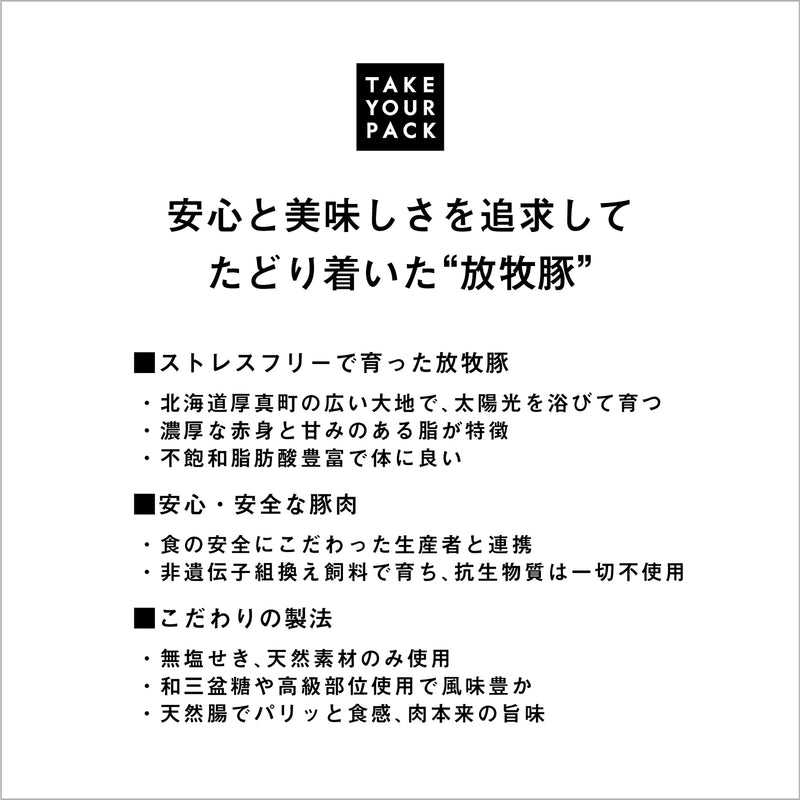 TAKE
YOUR
PACK

安心と美味しさを追求して
たどり着いた“放牧豚”

■ストレスフリーで育った放牧豚

・北海道厚真町の広い大地で、太陽光を浴びて育つ
・濃厚な赤身と甘みのある脂が特徴
・不飽和脂肪酸豊富で体に良い

■安心・安全な豚肉

・食の安全にこだわった生産者と連携
・非遺伝子組換え飼料で育ち、抗生物質は一切不使用

■こだわりの製法

・無塩せき、天然素材のみ使用
・和三盆糖や高級部位使用で風味豊か
・天然腸でパリッと食感、肉本来の旨味